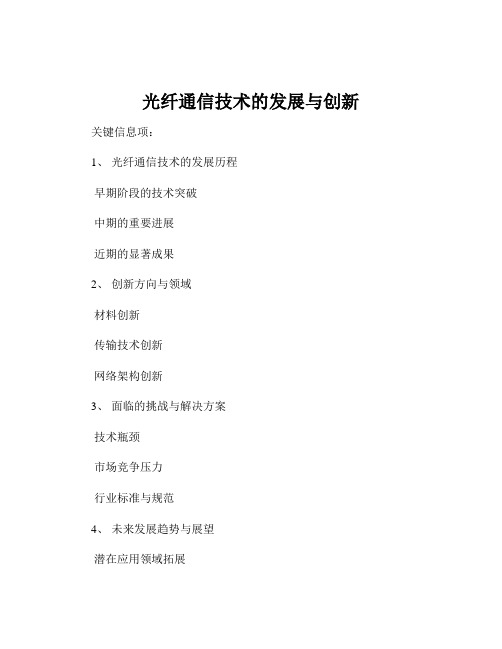 光纤通信技术的发展与创新

关键信息项：

1、 光纤通信技术的发展历程

早期阶段的技术突破

中期的重要进展

近期的显著成果

2、 创新方向与领域

材料创新

传输技术创新

网络架构创新

3、 面临的挑战与解决方案

技术瓶颈

市场竞争压力

行业标准与规范

4、 未来发展趋势与展望

潜在应用领域拓展